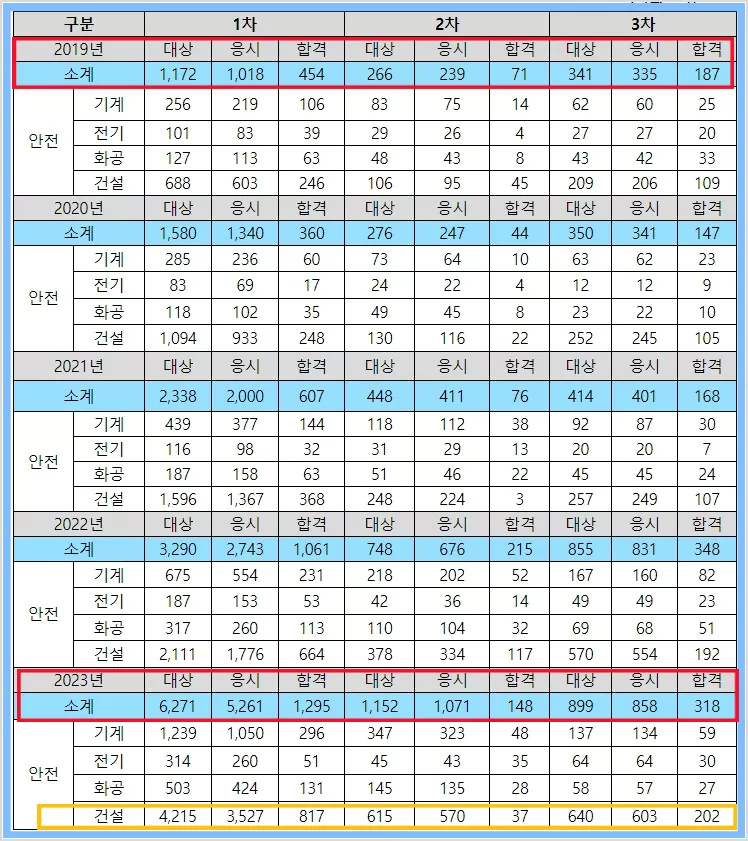 | 구분 | | 1차 | | | 2차 | | | 3차 | | |
|---|---|---|---|---|---|---|---|---|---|---|
| 2019년 | | 대상 | 응시 | 합격 | 대상 | 응시 | 합격 | 대상 | 응시 | 합격 |
| 소계 | | 1,172 | 1,018 | 454 | 266 | 239 | 71 | 341 | 335 | 187 |
| 안전 | 기계 | 256 | 219 | 106 | 83 | 75 | 14 | 62 | 60 | 25 |
| | 전기 | 101 | 83 | 39 | 29 | 26 | 4 | 27 | 27 | 20 |
| | 화공 | 127 | 113 | 63 | 48 | 43 | 8 | 43 | 42 | 33 |
| | 건설 | 688 | 603 | 246 | 106 | 95 | 45 | 209 | 206 | 109 |
| 2020년 | | 대상 | 응시 | 합격 | 대상 | 응시 | 합격 | 대상 | 응시 | 합격 |
| 소계 | | 1,580 | 1,340 | 360 | 276 | 247 | 44 | 350 | 341 | 147 |
| 안전 | 기계 | 285 | 236 | 60 | 73 | 64 | 10 | 63 | 62 | 23 |
| | 전기 | 83 | 69 | 17 | 24 | 22 | 4 | 12 | 12 | 9 |
| | 화공 | 118 | 102 | 35 | 49 | 45 | 8 | 23 | 22 | 10 |
| | 건설 | 1,094 | 933 | 248 | 130 | 116 | 22 | 252 | 245 | 105 |
| 2021년 | | 대상 | 응시 | 합격 | 대상 | 응시 | 합격 | 대상 | 응시 | 합격 |
| 소계 | | 2,338 | 2,000 | 607 | 448 | 411 | 76 | 414 | 401 | 168 |
| 안전 | 기계 | 439 | 377 | 144 | 118 | 112 | 38 | 92 | 87 | 30 |
| | 전기 | 116 | 98 | 32 | 31 | 29 | 13 | 20 | 20 | 7 |
| | 화공 | 187 | 158 | 63 | 51 | 46 | 22 | 45 | 45 | 24 |
| | 건설 | 1,596 | 1,367 | 368 | 248 | 224 | 3 | 257 | 249 | 107 |
| 2022년 | | 대상 | 응시 | 합격 | 대상 | 응시 | 합격 | 대상 | 응시 | 합격 |
| 소계 | | 3,290 | 2,743 | 1,061 | 748 | 676 | 215 | 855 | 831 | 348 |
| 안전 | 기계 | 675 | 554 | 231 | 218 | 202 | 52 | 167 | 160 | 82 |
| | 전기 | 187 | 153 | 53 | 42 | 36 | 14 | 49 | 49 | 23 |
| | 화공 | 317 | 260 | 113 | 110 | 104 | 32 | 69 | 68 | 51 |
| | 건설 | 2,111 | 1,776 | 664 | 378 | 334 | 117 | 570 | 554 | 192 |
| 2023년 | | 대상 | 응시 | 합격 | 대상 | 응시 | 합격 | 대상 | 응시 | 합격 |
| 소계 | | 6,271 | 5,261 | 1,295 | 1,152 | 1,071 | 148 | 899 | 858 | 318 |
| 안전 | 기계 | 1,239 | 1,050 | 296 | 347 | 323 | 48 | 137 | 134 | 59 |
| | 전기 | 314 | 260 | 51 | 45 | 43 | 35 | 64 | 64 | 30 |
| | 화공 | 503 | 424 | 131 | 145 | 135 | 28 | 58 | 57 | 27 |
| | 건설 | 4,215 | 3,527 | 817 | 615 | 570 | 37 | 640 | 603 | 202 |